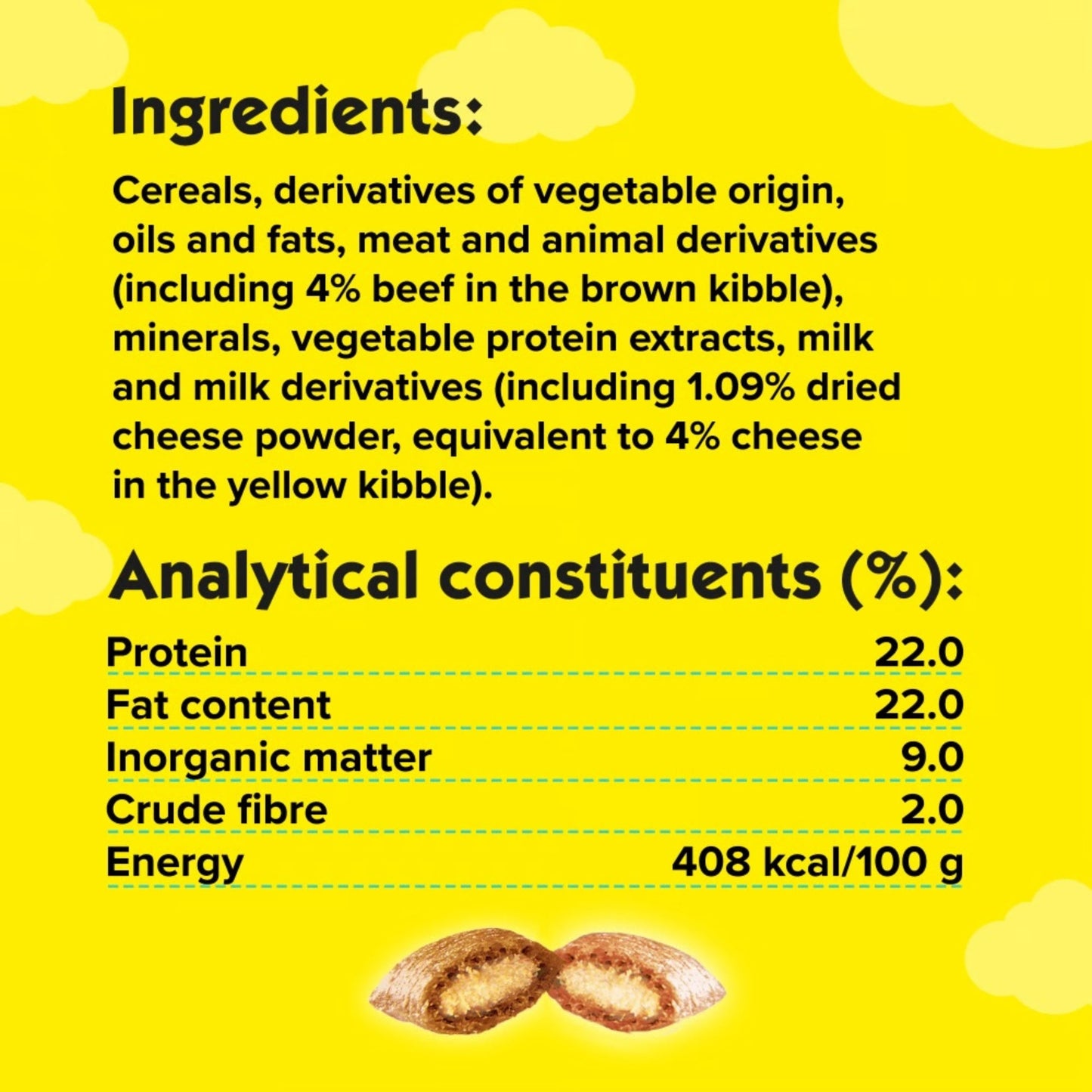 Ingredients:

Cereals, derivatives of vegetable origin, oils and fats, meat and animal derivatives (including 4% beef in the brown kibble), minerals, vegetable protein extracts, milk and milk derivatives (including 1.09% dried cheese powder, equivalent to 4% cheese in the yellow kibble).

Analytical constituents (%):

Protein 22.0
Fat content 22.0
Inorganic matter 9.0
Crude fibre 2.0
Energy 408 kcal/100 g